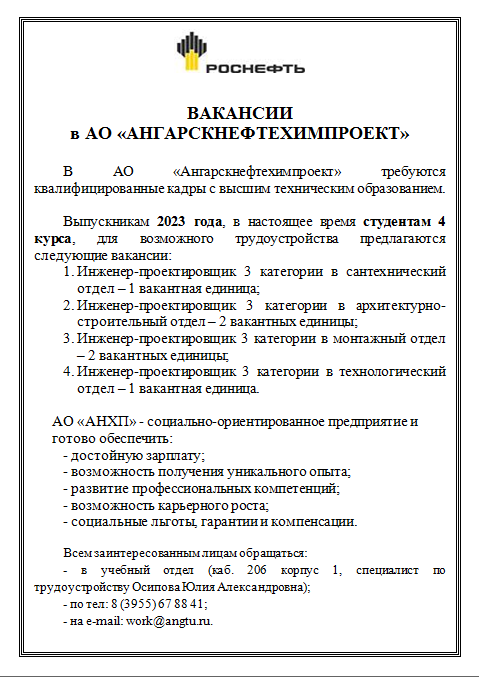 РОСНЕФТЬ

ВАКАНСИИ
в АО «АНГАРСКНЕФТЕХИМПРОЕКТ»

В АО «Ангарскнефтехимпроект» требуются квалифицированные кадры с высшим техническим образованием.

Выпускникам 2023 года, в настоящее время студентам 4 курса, для возможного трудоустройства предлагаются следующие вакансии:
1. Инженер-проектировщик 3 категории в сантехнический отдел – 1 вакантная единица;
2. Инженер-проектировщик 3 категории в архитектурно-строительный отдел – 2 вакантных единицы;
3. Инженер-проектировщик 3 категории в монтажный отдел – 2 вакантных единицы;
4. Инженер-проектировщик 3 категории в технологический отдел – 1 вакантная единица.

АО «АНХП» - социально-ориентированное предприятие и готово обеспечить:
- достойную зарплату;
- возможность получения уникального опыта;
- развитие профессиональных компетенций;
- возможность карьерного роста;
- социальные льготы, гарантии и компенсации.

Всем заинтересованным лицам обращаться:
- в учебный отдел (каб. 206 корпус 1, специалист по трудоустройству Осипова Юлия Александровна);
- по тел: 8 (3955) 67 88 41;
- на e-mail: work@angtu.ru.